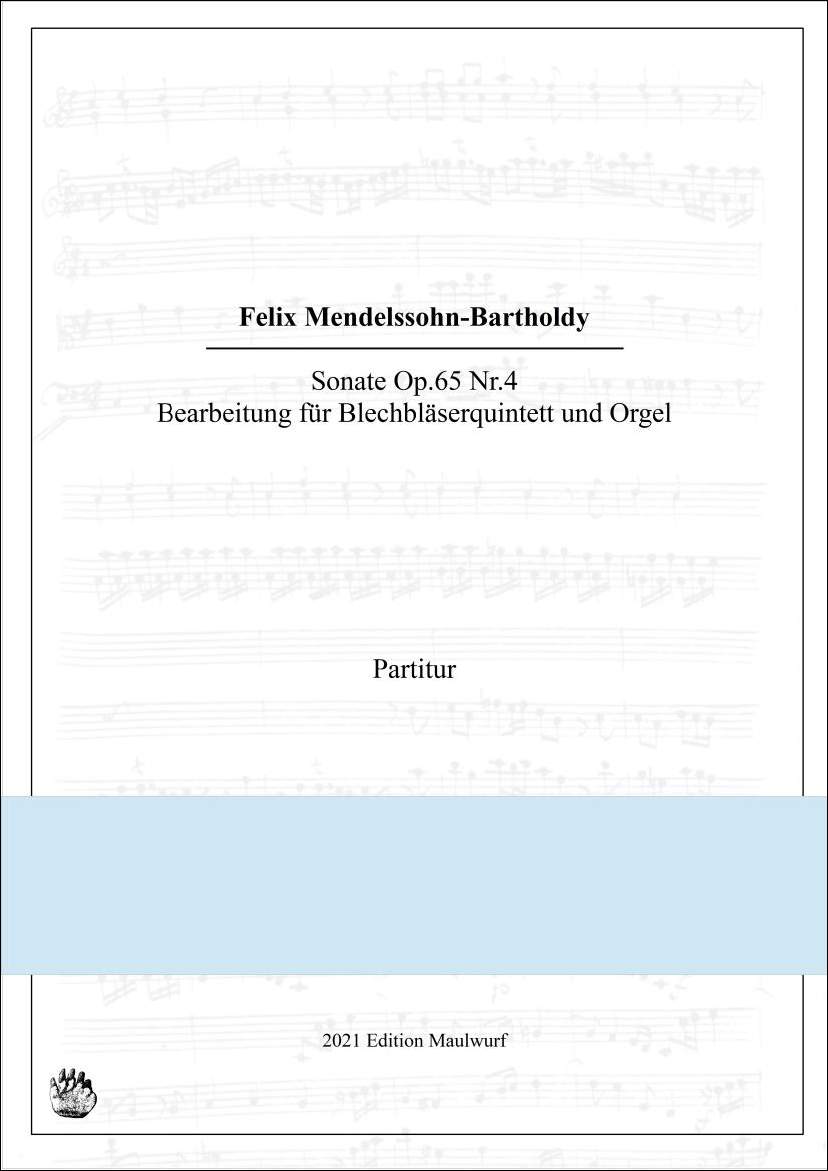 Felix Mendelssohn-Bartholdy

Sonate Op.65 Nr.4
Bearbeitung für Blechbläserquintett und Orgel

Partitur

2021 Edition Maulwurf